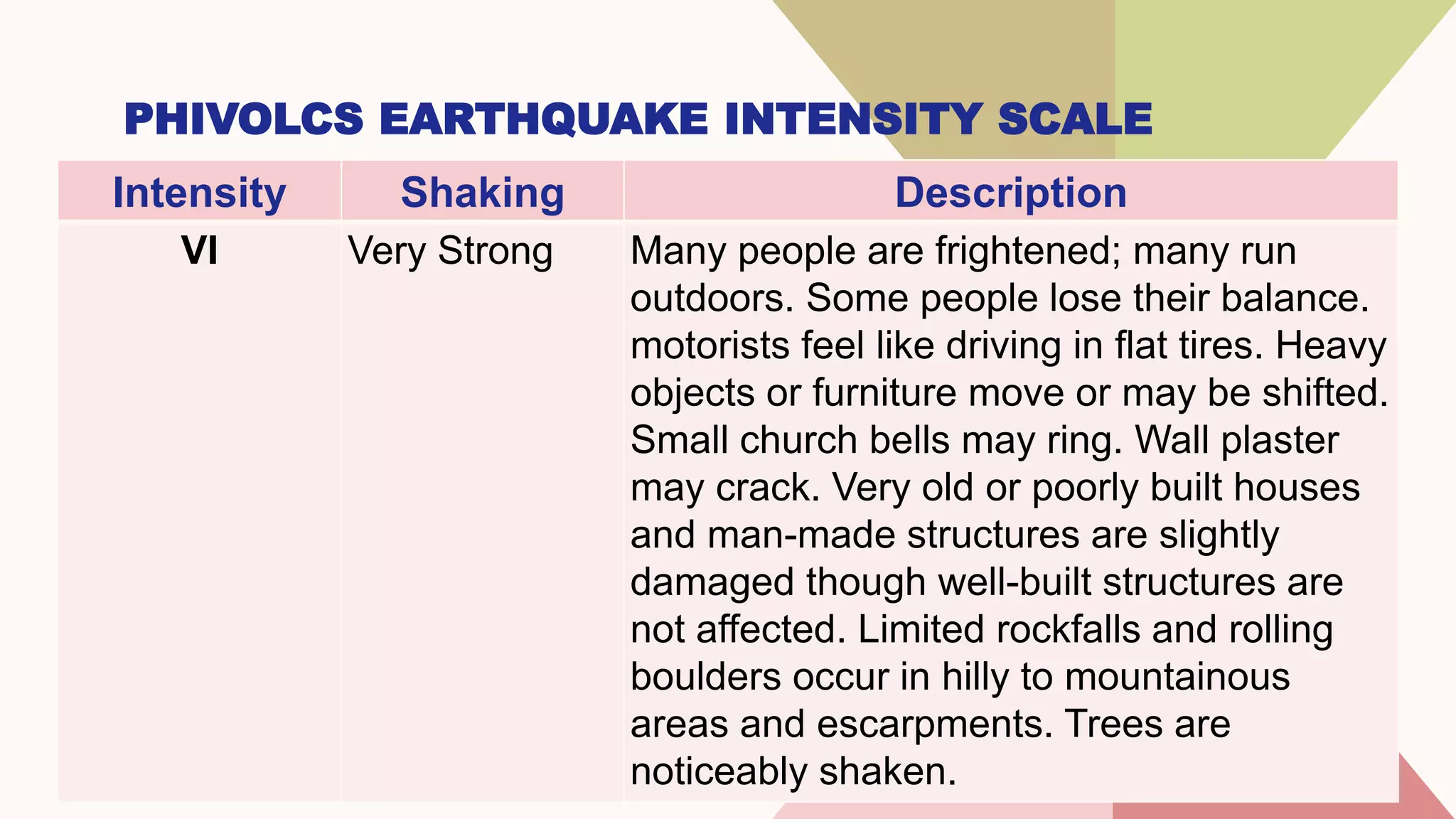 PHIVOLCS EARTHQUAKE INTENSITY SCALE

| Intensity | Shaking | Description |
|---|---|---|
| VI | Very Strong | Many people are frightened; many run outdoors. Some people lose their balance. motorists feel like driving in flat tires. Heavy objects or furniture move or may be shifted. Small church bells may ring. Wall plaster may crack. Very old or poorly built houses and man-made structures are slightly damaged though well-built structures are not affected. Limited rockfalls and rolling boulders occur in hilly to mountainous areas and escarpments. Trees are noticeably shaken. |